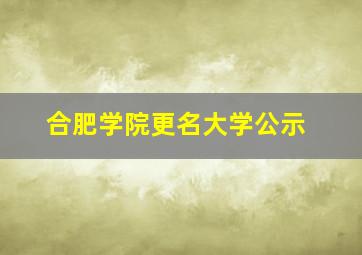 合肥学院更名大学公示